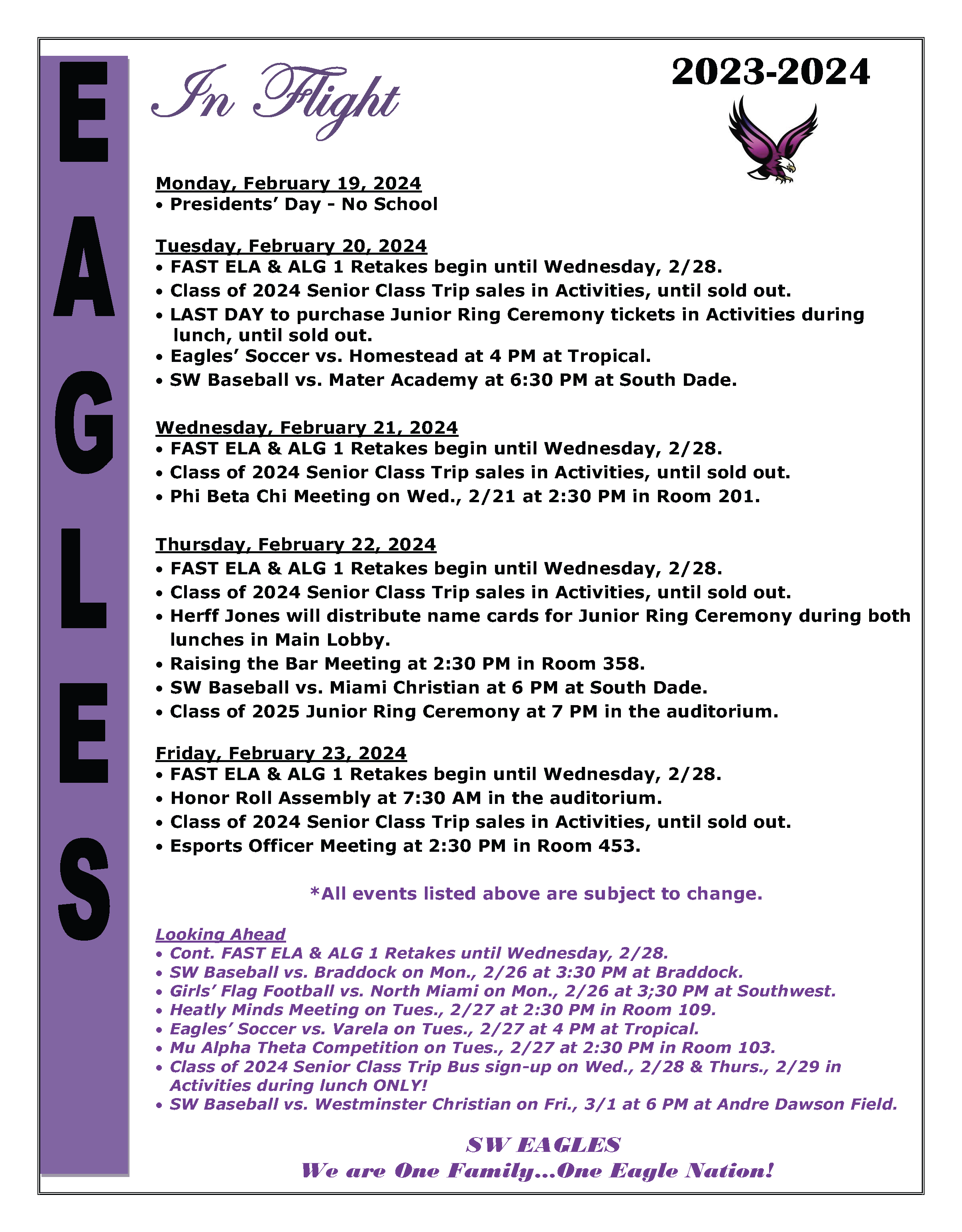 EAGLES

In Flight

2023-2024

Monday, February 19, 2024
• Presidents' Day - No School

Tuesday, February 20, 2024
• FAST ELA & ALG 1 Retakes begin until Wednesday, 2/28.
• Class of 2024 Senior Class Trip sales in Activities, until sold out.
• LAST DAY to purchase Junior Ring Ceremony tickets in Activities during lunch, until sold out.
• Eagles' Soccer vs. Homestead at 4 PM at Tropical.
• SW Baseball vs. Mater Academy at 6:30 PM at South Dade.

Wednesday, February 21, 2024
• FAST ELA & ALG 1 Retakes begin until Wednesday, 2/28.
• Class of 2024 Senior Class Trip sales in Activities, until sold out.
• Phi Beta Chi Meeting on Wed., 2/21 at 2:30 PM in Room 201.

Thursday, February 22, 2024
• FAST ELA & ALG 1 Retakes begin until Wednesday, 2/28.
• Class of 2024 Senior Class Trip sales in Activities, until sold out.
• Herff Jones will distribute name cards for Junior Ring Ceremony during both lunches in Main Lobby.
• Raising the Bar Meeting at 2:30 PM in Room 358.
• SW Baseball vs. Miami Christian at 6 PM at South Dade.
• Class of 2025 Junior Ring Ceremony at 7 PM in the auditorium.

Friday, February 23, 2024
• FAST ELA & ALG 1 Retakes begin until Wednesday, 2/28.
• Honor Roll Assembly at 7:30 AM in the auditorium.
• Class of 2024 Senior Class Trip sales in Activities, until sold out.
• Esports Officer Meeting at 2:30 PM in Room 453.

*All events listed above are subject to change.

Looking Ahead
• Cont. FAST ELA & ALG 1 Retakes until Wednesday, 2/28.
• SW Baseball vs. Braddock on Mon., 2/26 at 3:30 PM at Braddock.
• Girls' Flag Football vs. North Miami on Mon., 2/26 at 3;30 PM at Southwest.
• Heatly Minds Meeting on Tues., 2/27 at 2:30 PM in Room 109.
• Eagles' Soccer vs. Varela on Tues., 2/27 at 4 PM at Tropical.
• Mu Alpha Theta Competition on Tues., 2/27 at 2:30 PM in Room 103.
• Class of 2024 Senior Class Trip Bus sign-up on Wed., 2/28 & Thurs., 2/29 in Activities during lunch ONLY!
• SW Baseball vs. Westminster Christian on Fri., 3/1 at 6 PM at Andre Dawson Field.

SW EAGLES
We are One Family...One Eagle Nation!